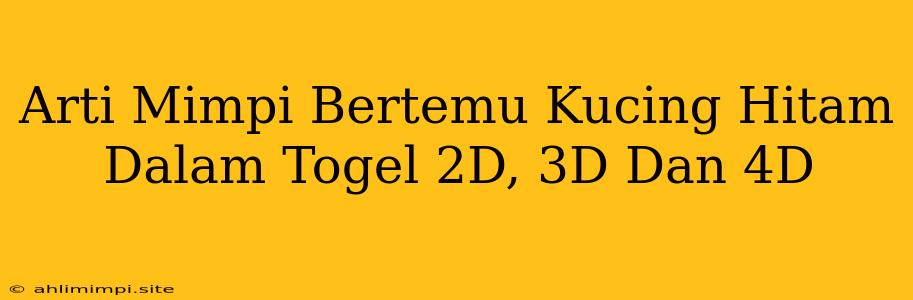 Arti Mimpi Bertemu Kucing Hitam Dalam Togel 2D, 3D Dan 4D

© ahlimimpi.site